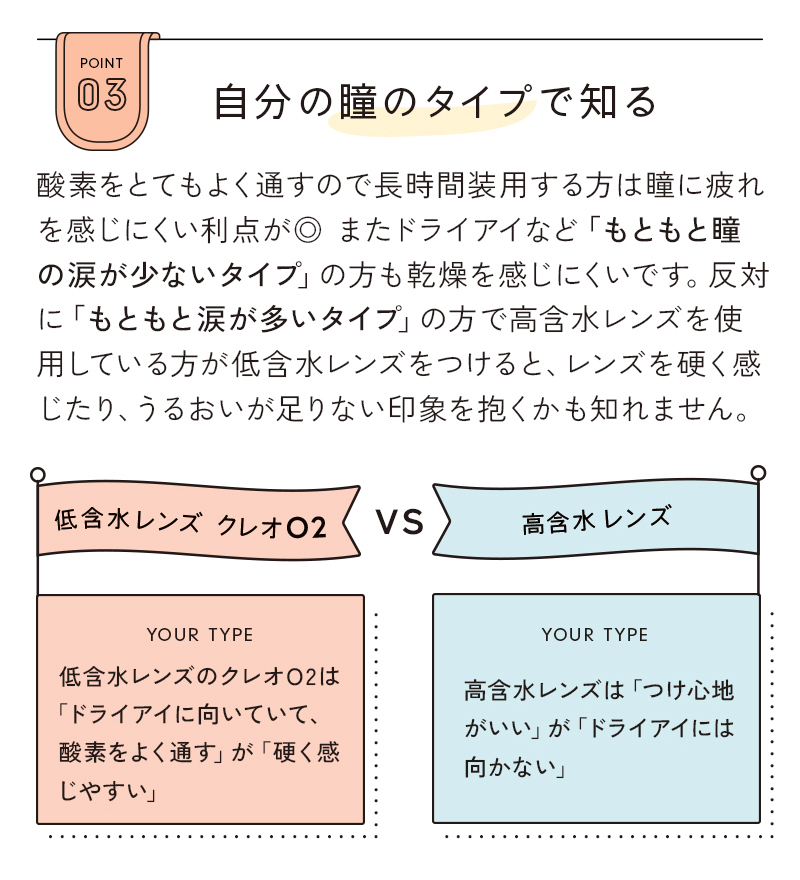 POINT
03

自分の瞳のタイプで知る

酸素をとてもよく通すので長時間装用する方は瞳に疲れを感じにくい利点が◎ またドライアイなど「もともと瞳の涙が少ないタイプ」の方も乾燥を感じにくいです。反対に「もともと涙が多いタイプ」の方で高含水レンズを使用している方が低含水レンズをつけると、レンズを硬く感じたり、うるおいが足りない印象を抱くかも知れません。

低含水レンズ クレオO2

VS

高含水レンズ

YOUR TYPE

低含水レンズのクレオO2は「ドライアイに向いていて、酸素をよく通す」が「硬く感じやすい」

YOUR TYPE

高含水レンズは「つけ心地がいい」が「ドライアイには向かない」